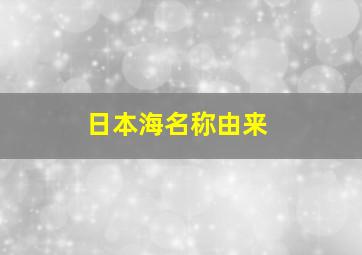 日本海名称由来